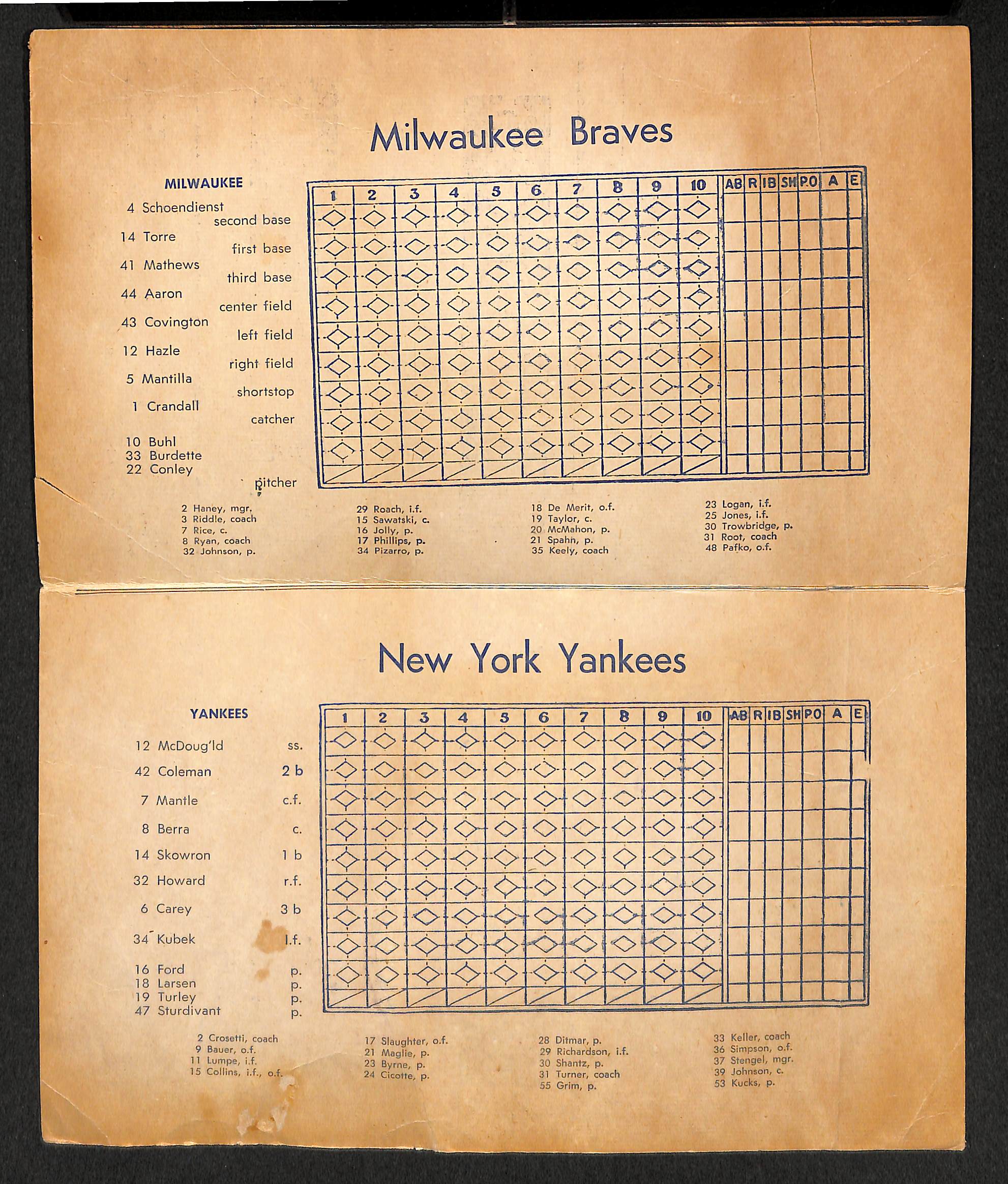 Milwaukee Braves

MILWAUKEE

4 Schoendienst second base
14 Torre first base
41 Mathews third base
44 Aaron center field
43 Covington left field
12 Hazle right field
5 Mantilla shortstop
1 Crandall catcher

10 Buhl
33 Burdette
22 Conley pitcher

| 1 | 2 | 3 | 4 | 5 | 6 | 7 | 8 | 9 | 10 | AB | R | IB | SH | P.O | A | E |
|---|---|---|---|---|---|---|---|---|---|---|---|---|---|---|---|---|

2 Haney, mgr.
3 Riddle, coach
7 Rice, c.
8 Ryan, coach
32 Johnson, p.

29 Roach, i.f.
15 Sawatski, c.
16 Jolly, p.
17 Phillips, p.
34 Pizarro, p.

18 De Merit, o.f.
19 Taylor, c.
20 McMahon, p.
21 Spahn, p.
35 Keely, coach

23 Logan, i.f.
25 Jones, i.f.
30 Trowbridge, p.
31 Root, coach
48 Pafko, o.f.

New York Yankees

YANKEES

12 McDoug'ld ss.
42 Coleman 2 b
7 Mantle c.f.
8 Berra c.
14 Skowron 1 b
32 Howard r.f.
6 Carey 3 b
34 Kubek l.f.
16 Ford p.
18 Larsen p.
19 Turley p.
47 Sturdivant p.

| 1 | 2 | 3 | 4 | 5 | 6 | 7 | 8 | 9 | 10 | AB | R | IB | SH | P.O | A | E |
|---|---|---|---|---|---|---|---|---|---|---|---|---|---|---|---|---|

2 Crosetti, coach
9 Bauer, o.f.
11 Lumpe, i.f.
15 Collins, i.f., o.f.

17 Slaughter, o.f.
21 Maglie, p.
23 Byrne, p.
24 Cicotte, p.

28 Ditmar, p.
29 Richardson, i.f.
30 Shantz, p.
31 Turner, coach
55 Grim, p.

33 Keller, coach
36 Simpson, o.f.
37 Stengel, mgr.
39 Johnson, c.
53 Kucks, p.